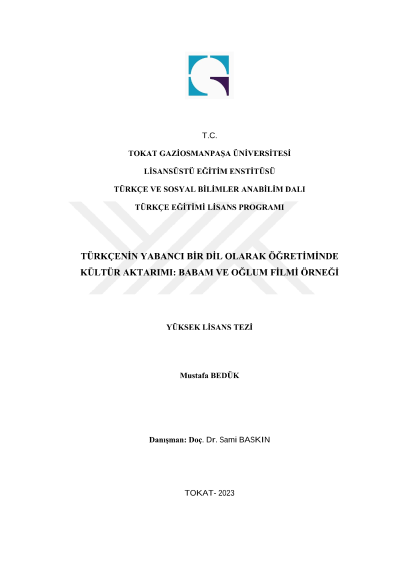 T.C.

TOKAT GAZİOSMANPAŞA ÜNİVERSİTESİ

LİSANSÜSTÜ EĞİTİM ENSTİTÜSÜ

TÜRKÇE VE SOSYAL BİLİMLER ANABİLİM DALI

TÜRKÇE EĞİTİMİ LİSANS PROGRAMI

TÜRKÇENİN YABANCI BİR DİL OLARAK ÖĞRETİMİNDE KÜLTÜR AKTARIMI: BABAM VE OĞLUM FİLMİ ÖRNEĞİ

YÜKSEK LİSANS TEZİ

Mustafa BEDÜK

Danışman: Doç. Dr. Sami BASKIN

TOKAT- 2023